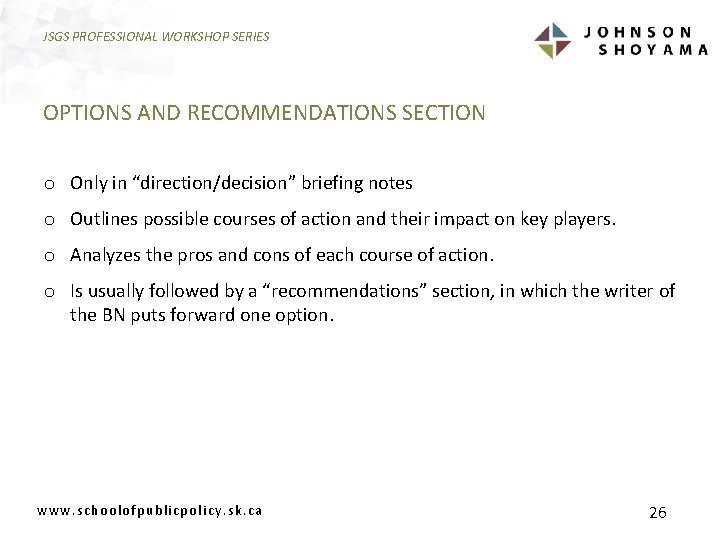 JSGS PROFESSIONAL WORKSHOP SERIES

JOHNSON SHOYAMA

OPTIONS AND RECOMMENDATIONS SECTION

o Only in “direction/decision” briefing notes

o Outlines possible courses of action and their impact on key players.

o Analyzes the pros and cons of each course of action.

o Is usually followed by a “recommendations” section, in which the writer of the BN puts forward one option.

www.schoolofpublicpolicy.sk.ca

26